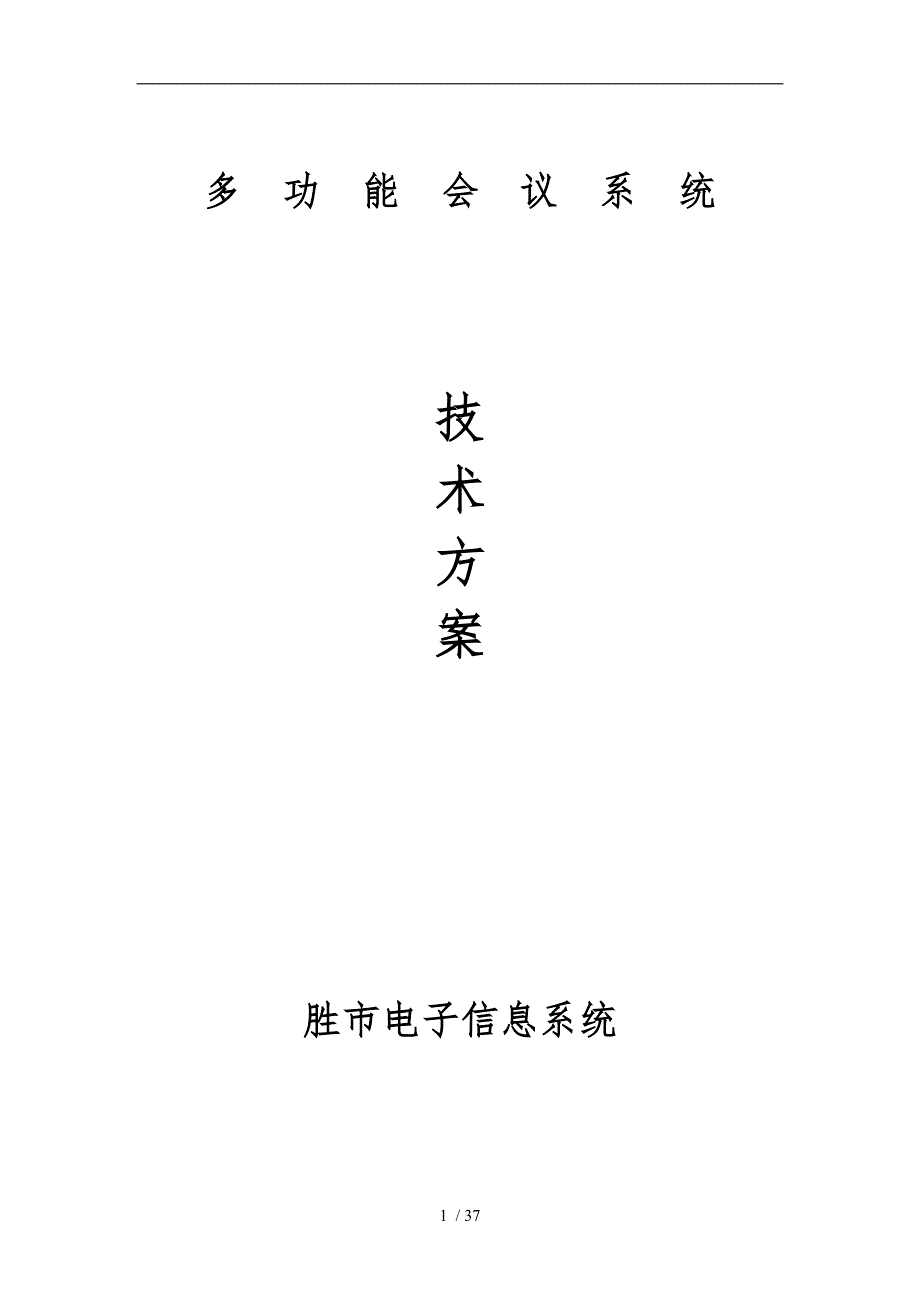 多 功 能 会 议 系 统

技
术
方
案

胜市电子信息系统

1 / 37